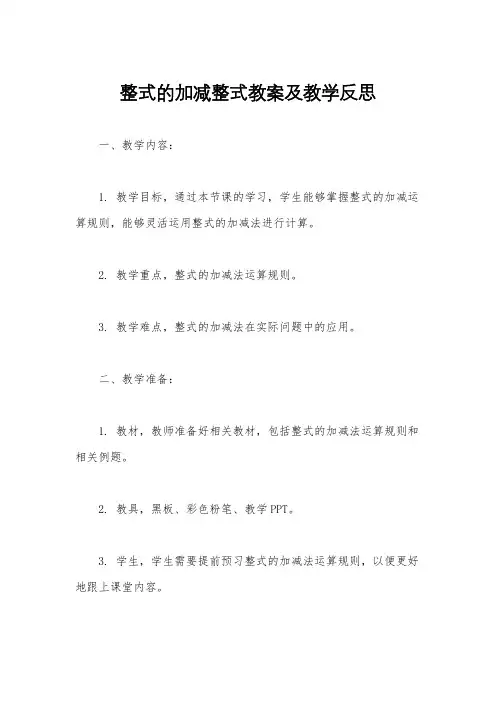 整式的加减整式教案及教学反思

一、教学内容：

1. 教学目标，通过本节课的学习，学生能够掌握整式的加减运算规则，能够灵活运用整式的加减法进行计算。

2. 教学重点，整式的加减法运算规则。

3. 教学难点，整式的加减法在实际问题中的应用。

二、教学准备：

1. 教材，教师准备好相关教材，包括整式的加减法运算规则和相关例题。

2. 教具，黑板、彩色粉笔、教学PPT。

3. 学生，学生需要提前预习整式的加减法运算规则，以便更好地跟上课堂内容。